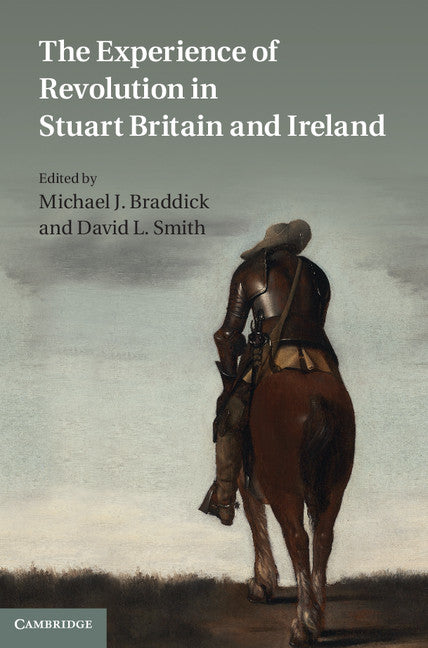 The Experience of Revolution in Stuart Britain and Ireland

Edited by
Michael J. Braddick
and David L. Smith

CAMBRIDGE